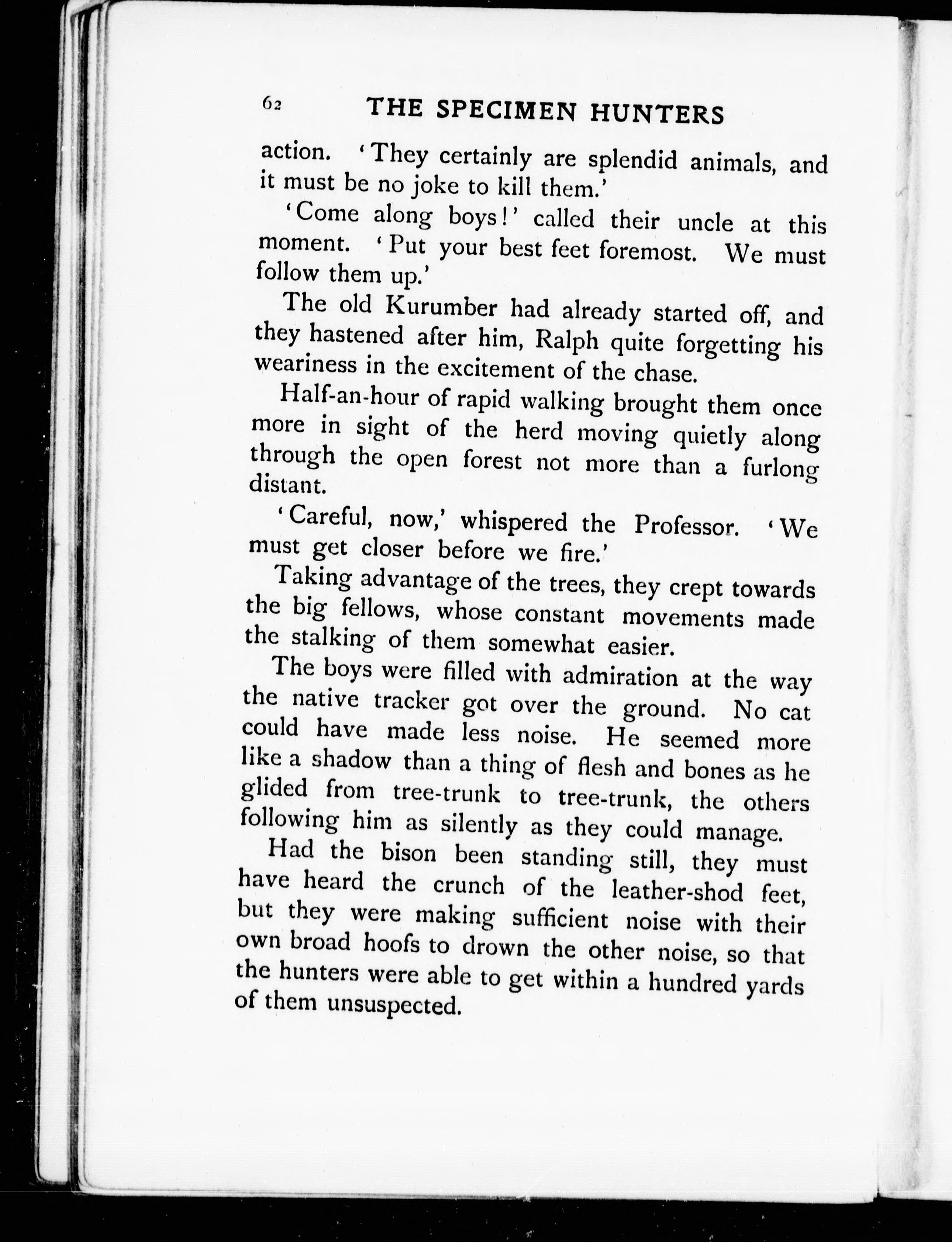 62 THE SPECIMEN HUNTERS

action. 'They certainly are splendid animals, and it must be no joke to kill them.'

'Come along boys!' called their uncle at this moment. 'Put your best feet foremost. We must follow them up.'

The old Kurumber had already started off, and they hastened after him, Ralph quite forgetting his weariness in the excitement of the chase.

Half-an-hour of rapid walking brought them once more in sight of the herd moving quietly along through the open forest not more than a furlong distant.

'Careful, now,' whispered the Professor. 'We must get closer before we fire.'

Taking advantage of the trees, they crept towards the big fellows, whose constant movements made the stalking of them somewhat easier.

The boys were filled with admiration at the way the native tracker got over the ground. No cat could have made less noise. He seemed more like a shadow than a thing of flesh and bones as he glided from tree-trunk to tree-trunk, the others following him as silently as they could manage.

Had the bison been standing still, they must have heard the crunch of the leather-shod feet, but they were making sufficient noise with their own broad hoofs to drown the other noise, so that the hunters were able to get within a hundred yards of them unsuspected.